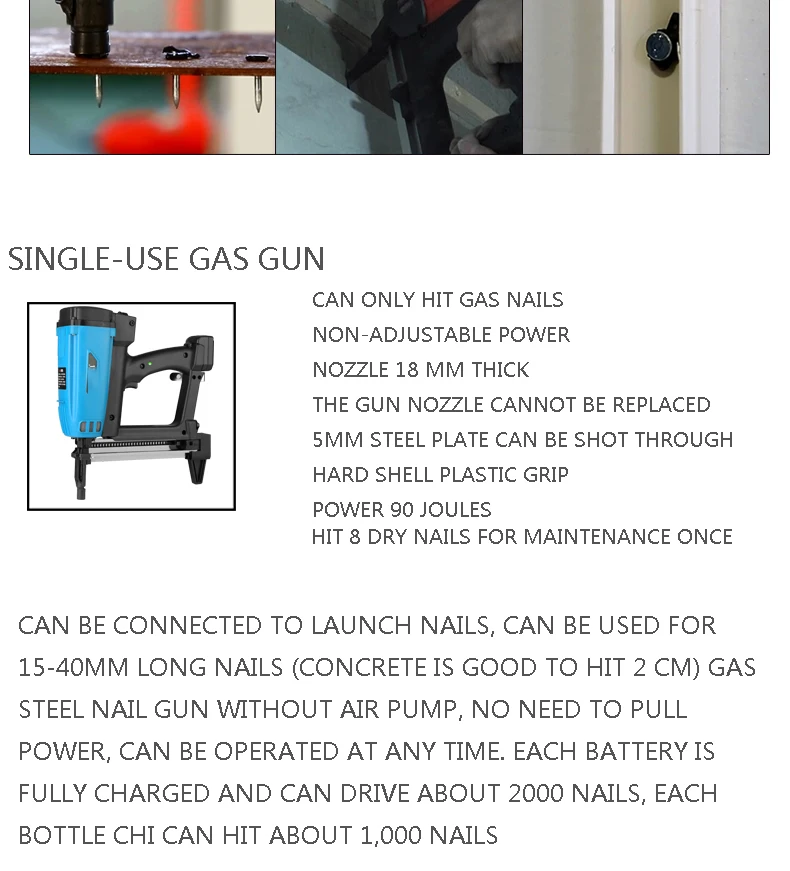 SINGLE-USE GAS GUN

CAN ONLY HIT GAS NAILS
NON-ADJUSTABLE POWER
NOZZLE 18 MM THICK
THE GUN NOZZLE CANNOT BE REPLACED
5MM STEEL PLATE CAN BE SHOT THROUGH
HARD SHELL PLASTIC GRIP
POWER 90 JOULES
HIT 8 DRY NAILS FOR MAINTENANCE ONCE

CAN BE CONNECTED TO LAUNCH NAILS, CAN BE USED FOR 15-40MM LONG NAILS (CONCRETE IS GOOD TO HIT 2 CM) GAS STEEL NAIL GUN WITHOUT AIR PUMP, NO NEED TO PULL POWER, CAN BE OPERATED AT ANY TIME. EACH BATTERY IS FULLY CHARGED AND CAN DRIVE ABOUT 2000 NAILS, EACH BOTTLE CHI CAN HIT ABOUT 1,000 NAILS